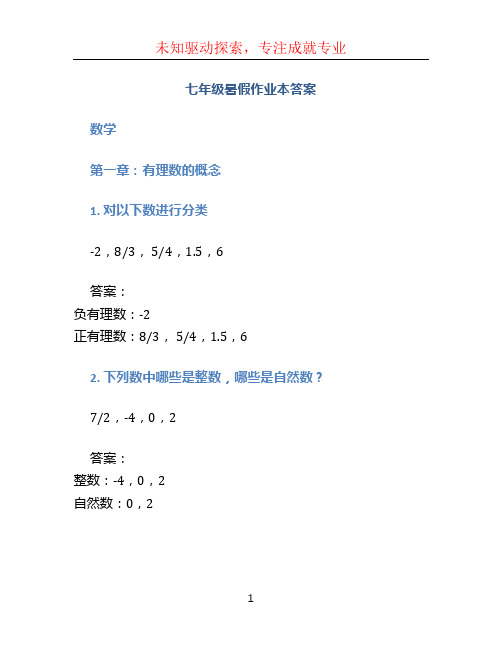 未知驱动探索，专注成就专业

七年级暑假作业本答案

数学

第一章：有理数的概念

1. 对以下数进行分类

-2，8/3， 5/4，1.5，6

答案：
负有理数：-2
正有理数：8/3， 5/4，1.5，6

2. 下列数中哪些是整数，哪些是自然数？

7/2，-4，0，2

答案：
整数：-4，0，2
自然数：0，2

1